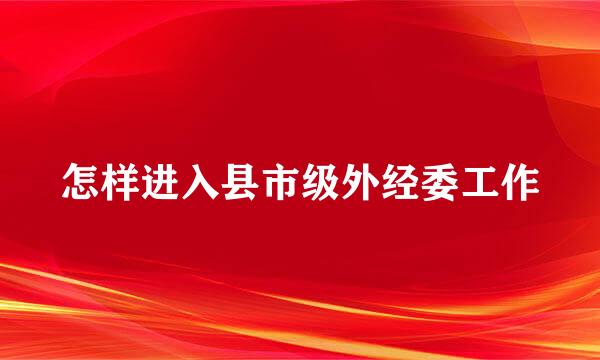 怎样进入县市级外经委工作